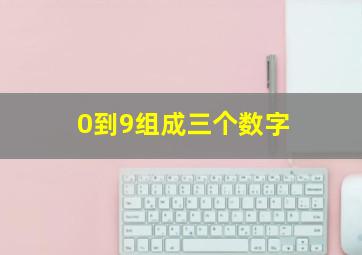 0到9组成三个数字